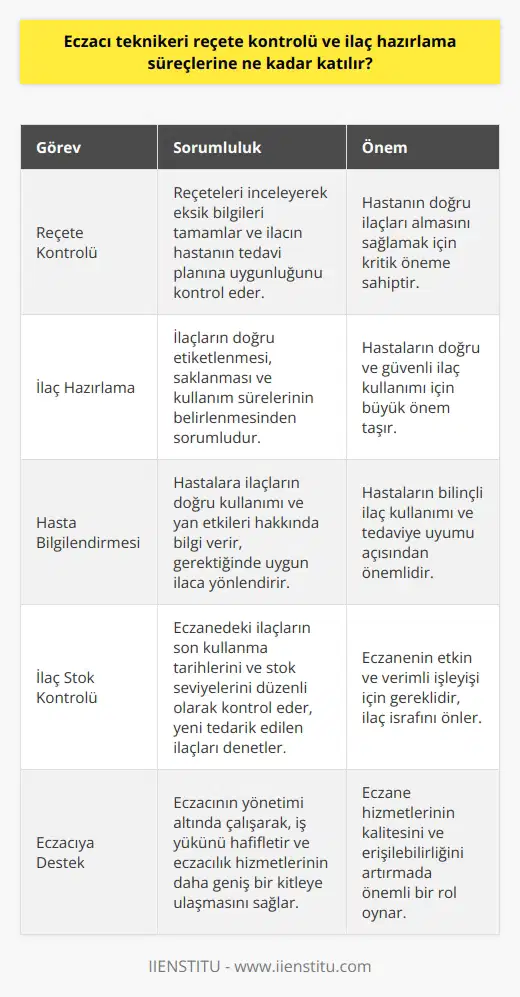 Eczacı teknikeri reçete kontrolü ve ilaç hazırlama süreçlerine ne kadar katılır?

| Görev | Sorumluluk | Önem |
|---|---|---|
| Reçete Kontrolü | Reçeteleri inceleyerek eksik bilgileri tamamlar ve ilacın hastanın tedavi planına uygunluğunu kontrol eder. | Hastanın doğru ilaçları almasını sağlamak için kritik öneme sahiptir. |
| İlaç Hazırlama | İlaçların doğru etiketlenmesi, saklanması ve kullanım sürelerinin belirlenmesinden sorumludur. | Hastaların doğru ve güvenli ilaç kullanımı için büyük önem taşır. |
| Hasta Bilgilendirmesi | Hastalara ilaçların doğru kullanımı ve yan etkileri hakkında bilgi verir, gerektiğinde uygun ilaca yönlendirir. | Hastaların bilinçli ilaç kullanımı ve tedaviye uyumu açısından önemlidir. |
| İlaç Stok Kontrolü | Eczanedeki ilaçların son kullanma tarihlerini ve stok seviyelerini düzenli olarak kontrol eder, yeni tedarik edilen ilaçları denetler. | Eczanenin etkin ve verimli işleyişi için gereklidir, ilaç israfını önler. |
| Eczacıya Destek | Eczacının yönetimi altında çalışarak, iş yükünü hafifletir ve eczacılık hizmetlerinin daha geniş bir kitleye ulaşmasını sağlar. | Eczane hizmetlerinin kalitesini ve erişilebilirliğini artırmada önemli bir rol oynar. |

IIENSTITU - www.iienstitu.com